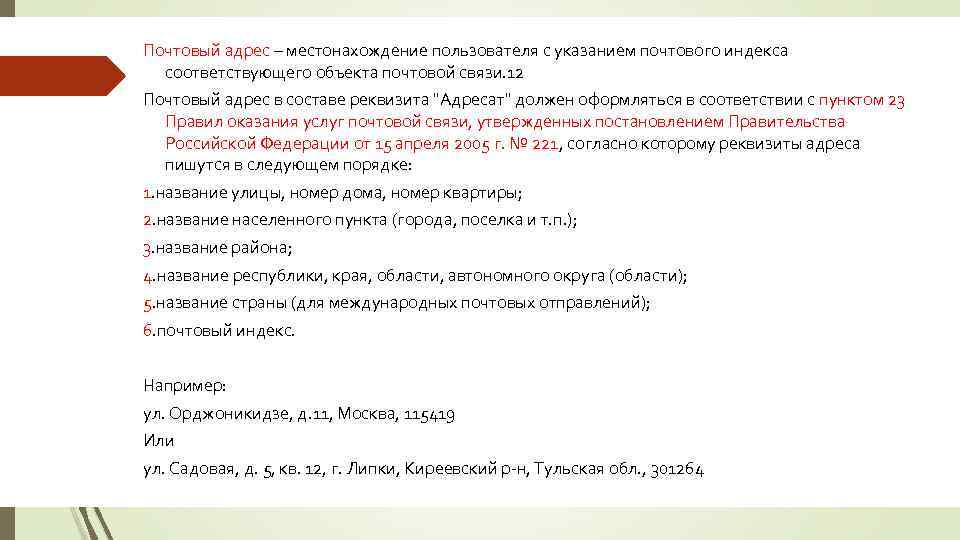 Почтовый адрес – местонахождение пользователя с указанием почтового индекса соответствующего объекта почтовой связи.12

Почтовый адрес в составе реквизита "Адресат" должен оформляться в соответствии с пунктом 23 Правил оказания услуг почтовой связи, утвержденных постановлением Правительства Российской Федерации от 15 апреля 2005 г. № 221, согласно которому реквизиты адреса пишутся в следующем порядке:

1.название улицы, номер дома, номер квартиры;

2.название населенного пункта (города, поселка и т.п.);

3.название района;

4.название республики, края, области, автономного округа (области);

5.название страны (для международных почтовых отправлений);

6.почтовый индекс.

Например:

ул. Орджоникидзе, д.11, Москва, 115419

Или

ул. Садовая, д. 5, кв. 12, г. Липки, Киреевский р-н, Тульская обл., 301264